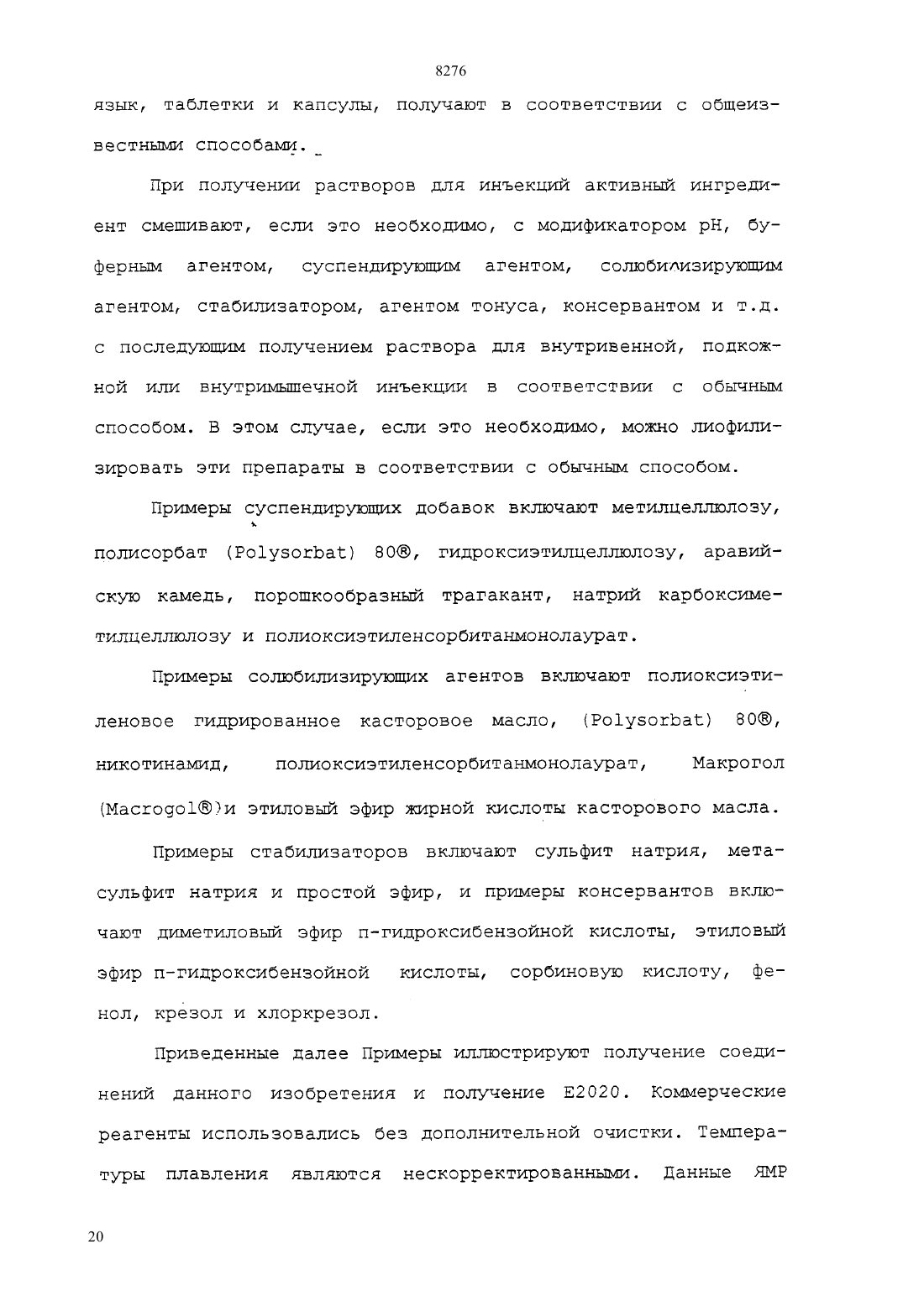 8276

язык, таблетки и капсулы, получают в соответствии с общеизвестными способами.

При получении растворов для инъекций активный ингредиент смешивают, если это необходимо, с модификатором pH, буферным агентом, суспендирующим агентом, солюбилизирующим агентом, стабилизатором, агентом тонуса, консервантом и т.д. с последующим получением раствора для внутривенной, подкожной или внутримышечной инъекции в соответствии с обычным способом. В этом случае, если это необходимо, можно лиофилизировать эти препараты в соответствии с обычным способом.

Примеры суспендирующих добавок включают метилцеллюлозу, полисорбат (Polysorbat) 80®, гидроксиэтилцеллюлозу, аравийскую камедь, порошкообразный трагакант, натрий карбоксиметилцеллюлозу и полиоксиэтиленсорбитанмонолаурат.

Примеры солюбилизирующих агентов включают полиоксиэтиленовое гидрированное касторовое масло, (Polysorbat) 80®, никотинамид, полиоксиэтиленсорбитанмонолаурат, Макрогол (Macrogol®)и этиловый эфир жирной кислоты касторового масла.

Примеры стабилизаторов включают сульфит натрия, метасульфит натрия и простой эфир, и примеры консервантов включают диметиловый эфир п-гидроксибензойной кислоты, этиловый эфир п-гидроксибензойной кислоты, сорбиновую кислоту, фенол, крезол и хлоркрезол.

Приведенные далее Примеры иллюстрируют получение соединений данного изобретения и получение E2020. Коммерческие реагенты использовались без дополнительной очистки. Температуры плавления являются нескорректированными. Данные ЯМР

20